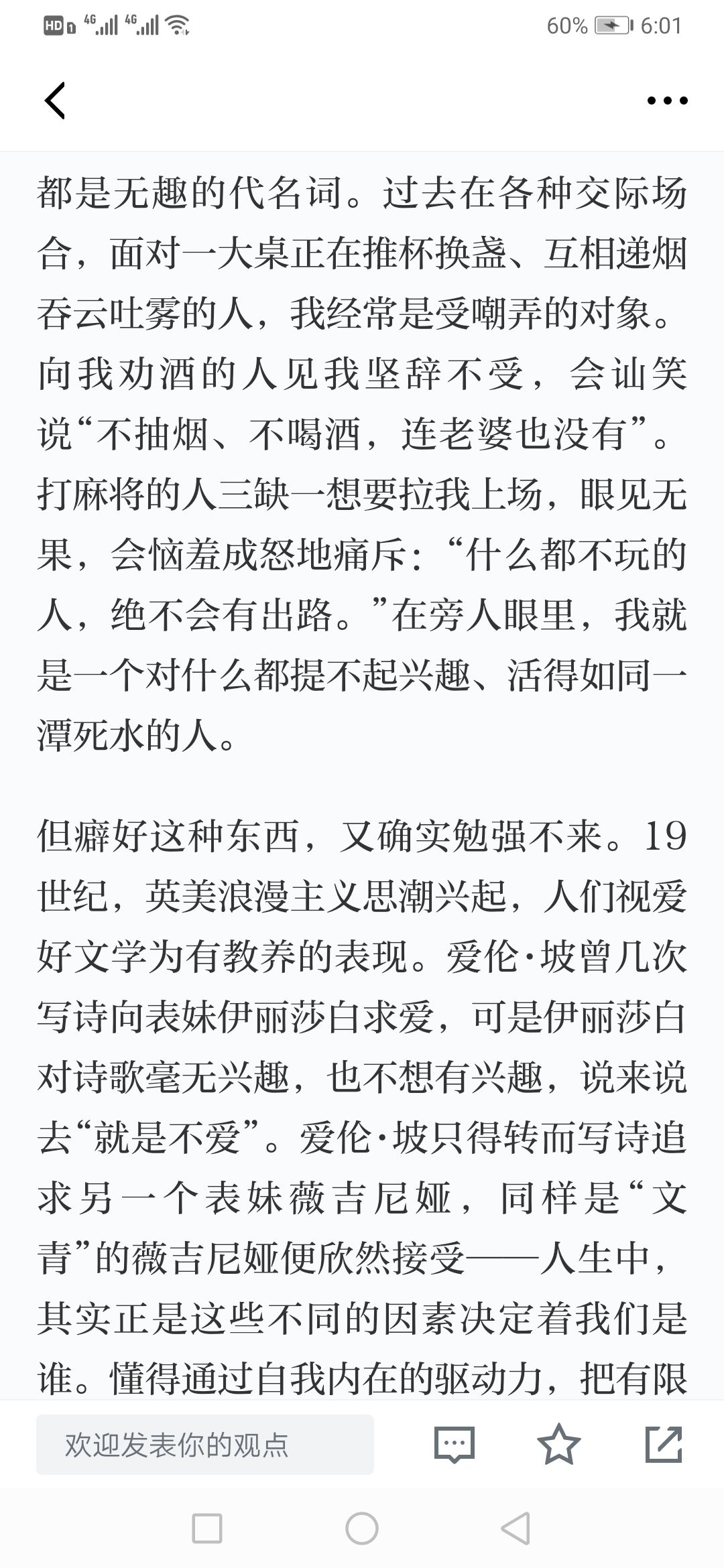 HD 4G 4G 60% 6:01

都是无趣的代名词。过去在各种交际场合，面对一大桌正在推杯换盏、互相递烟吞云吐雾的人，我经常是受嘲弄的对象。向我劝酒的人见我坚辞不受，会讪笑说“不抽烟、不喝酒，连老婆也没有”。打麻将的人三缺一想要拉我上场，眼见无果，会恼羞成怒地痛斥：“什么都不玩的人，绝不会有出路。”在旁人眼里，我就是一个对什么都提不起兴趣、活得如同一潭死水的人。

但癖好这种东西，又确实勉强不来。19世纪，英美浪漫主义思潮兴起，人们视爱好文学为有教养的表现。爱伦·坡曾几次写诗向表妹伊丽莎白求爱，可是伊丽莎白对诗歌毫无兴趣，也不想有兴趣，说来说去“就是不爱”。爱伦·坡只得转而写诗追求另一个表妹薇吉尼娅，同样是“文青”的薇吉尼娅便欣然接受——人生中，其实正是这些不同的因素决定着我们是谁。懂得通过自我内在的驱动力，把有限

欢迎发表你的观点